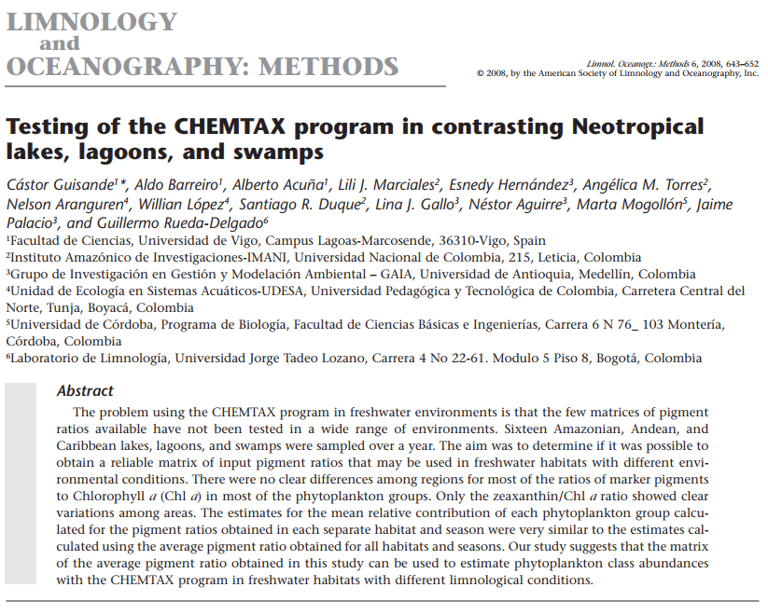 LIMNOLOGY
and
OCEANOGRAPHY: METHODS

Limnol. Oceanogr.: Methods 6, 2008, 643–652
© 2008, by the American Society of Limnology and Oceanography, Inc.

Testing of the CHEMTAX program in contrasting Neotropical lakes, lagoons, and swamps

Cástor Guisande$^1$*, Aldo Barreiro$^1$, Alberto Acuña$^1$, Lili J. Marciales$^2$, Esnedy Hernández$^3$, Angélica M. Torres$^2$, Nelson Aranguren$^4$, Willian López$^4$, Santiago R. Duque$^2$, Lina J. Gallo$^3$, Néstor Aguirre$^3$, Marta Mogollón$^5$, Jaime Palacio$^3$, and Guillermo Rueda-Delgado$^6$

$^1$Facultad de Ciencias, Universidad de Vigo, Campus Lagoas-Marcosende, 36310-Vigo, Spain
$^2$Instituto Amazónico de Investigaciones-IMANI, Universidad Nacional de Colombia, 215, Leticia, Colombia
$^3$Grupo de Investigación en Gestión y Modelación Ambiental – GAIA, Universidad de Antioquia, Medellín, Colombia
$^4$Unidad de Ecología en Sistemas Acuáticos-UDESA, Universidad Pedagógica y Tecnológica de Colombia, Carretera Central del Norte, Tunja, Boyacá, Colombia
$^5$Universidad de Córdoba, Programa de Biología, Facultad de Ciencias Básicas e Ingenierías, Carrera 6 N 76_ 103 Montería, Córdoba, Colombia
$^6$Laboratorio de Limnología, Universidad Jorge Tadeo Lozano, Carrera 4 No 22-61. Modulo 5 Piso 8, Bogotá, Colombia

Abstract
The problem using the CHEMTAX program in freshwater environments is that the few matrices of pigment ratios available have not been tested in a wide range of environments. Sixteen Amazonian, Andean, and Caribbean lakes, lagoons, and swamps were sampled over a year. The aim was to determine if it was possible to obtain a reliable matrix of input pigment ratios that may be used in freshwater habitats with different environmental conditions. There were no clear differences among regions for most of the ratios of marker pigments to Chlorophyll a (Chl a) in most of the phytoplankton groups. Only the zeaxanthin/Chl a ratio showed clear variations among areas. The estimates for the mean relative contribution of each phytoplankton group calculated for the pigment ratios obtained in each separate habitat and season were very similar to the estimates calculated using the average pigment ratio obtained for all habitats and seasons. Our study suggests that the matrix of the average pigment ratio obtained in this study can be used to estimate phytoplankton class abundances with the CHEMTAX program in freshwater habitats with different limnological conditions.